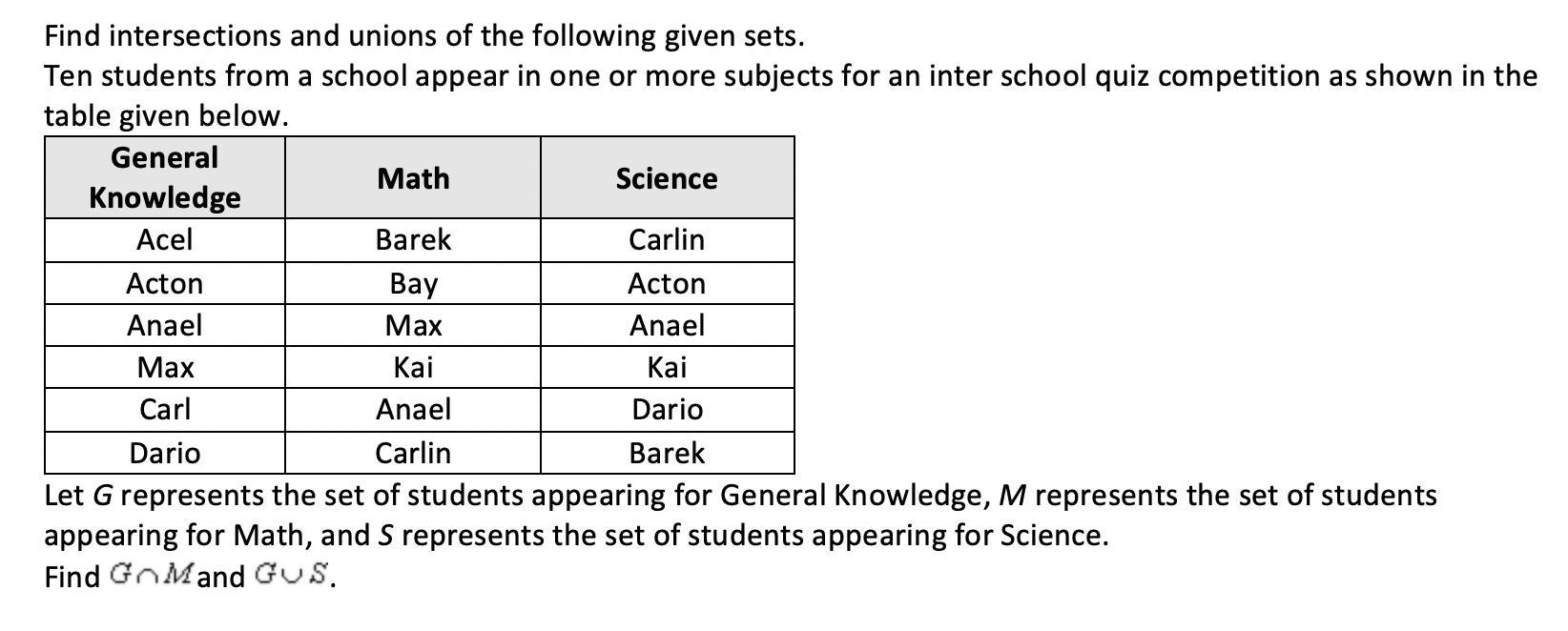 Find intersections and unions of the following given sets.
Ten students from a school appear in one or more subjects for an inter school quiz competition as shown in the table given below.

| General Knowledge | Math | Science |
|---|---|---|
| Acel | Barek | Carlin |
| Acton | Bay | Acton |
| Anael | Max | Anael |
| Max | Kai | Kai |
| Carl | Anael | Dario |
| Dario | Carlin | Barek |

Let $G$ represents the set of students appearing for General Knowledge, $M$ represents the set of students appearing for Math, and $S$ represents the set of students appearing for Science.
Find $G \cap M$ and $G \cup S$.